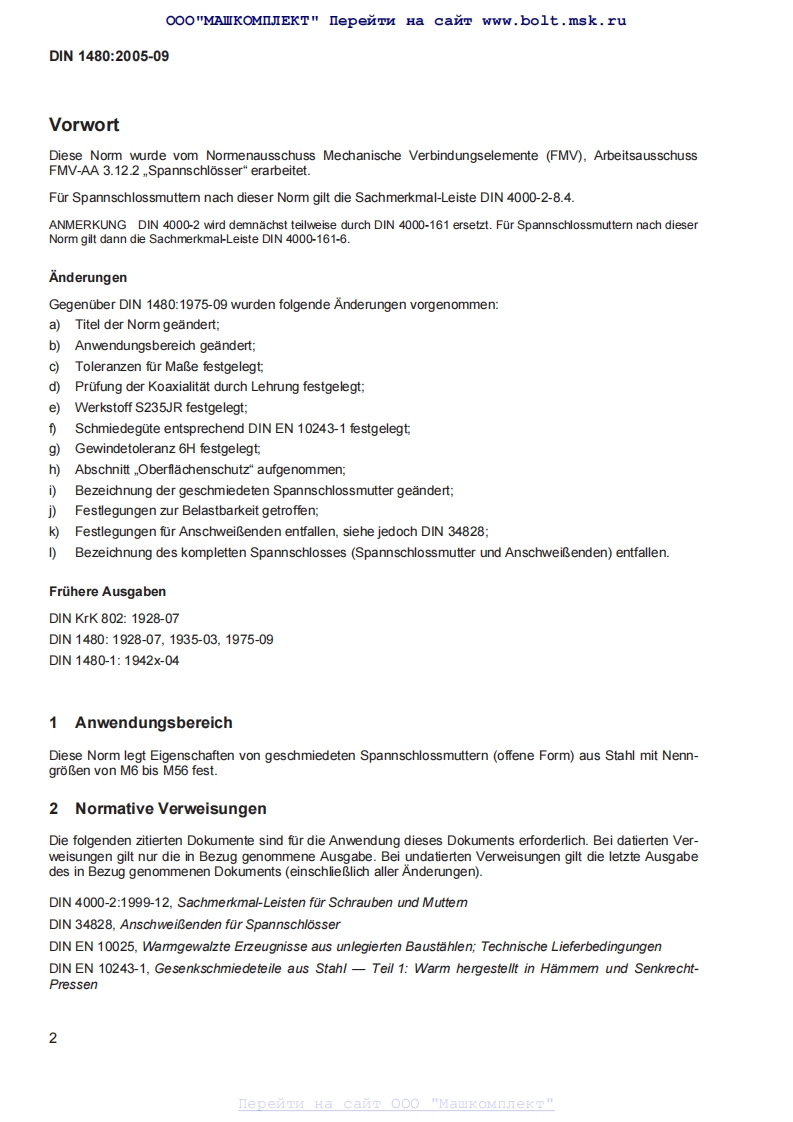 ООО"МАШКОМПЛЕКТ" Перейти на сайт www.bolt.msk.ru

DIN 1480:2005-09

Vorwort

Diese Norm wurde vom Normenausschuss Mechanische Verbindungselemente (FMV), Arbeitsausschuss FMV-AA 3.12.2 „Spannschlösser“ erarbeitet.

Für Spannschlossmuttern nach dieser Norm gilt die Sachmerkmal-Leiste DIN 4000-2-8.4.

ANMERKUNG DIN 4000-2 wird demnächst teilweise durch DIN 4000-161 ersetzt. Für Spannschlossmuttern nach dieser Norm gilt dann die Sachmerkmal-Leiste DIN 4000-161-6.

Änderungen

Gegenüber DIN 1480:1975-09 wurden folgende Änderungen vorgenommen:
a) Titel der Norm geändert;
b) Anwendungsbereich geändert;
c) Toleranzen für Maße festgelegt;
d) Prüfung der Koaxialität durch Lehrung festgelegt;
e) Werkstoff S235JR festgelegt;
f) Schmiedegüte entsprechend DIN EN 10243-1 festgelegt;
g) Gewindetoleranz 6H festgelegt;
h) Abschnitt „Oberflächenschutz“ aufgenommen;
i) Bezeichnung der geschmiedeten Spannschlossmutter geändert;
j) Festlegungen zur Belastbarkeit getroffen;
k) Festlegungen für Anschweißenden entfallen, siehe jedoch DIN 34828;
l) Bezeichnung des kompletten Spannschlosses (Spannschlossmutter und Anschweißenden) entfallen.

Frühere Ausgaben

DIN KrK 802: 1928-07
DIN 1480: 1928-07, 1935-03, 1975-09
DIN 1480-1: 1942x-04

1 Anwendungsbereich

Diese Norm legt Eigenschaften von geschmiedeten Spannschlossmuttern (offene Form) aus Stahl mit Nenngrößen von M6 bis M56 fest.

2 Normative Verweisungen

Die folgenden zitierten Dokumente sind für die Anwendung dieses Dokuments erforderlich. Bei datierten Verweisungen gilt nur die in Bezug genommene Ausgabe. Bei undatierten Verweisungen gilt die letzte Ausgabe des in Bezug genommenen Dokuments (einschließlich aller Änderungen).

DIN 4000-2:1999-12, Sachmerkmal-Leisten für Schrauben und Muttern

DIN 34828, Anschweißenden für Spannschlösser

DIN EN 10025, Warmgewalzte Erzeugnisse aus unlegierten Baustählen; Technische Lieferbedingungen

DIN EN 10243-1, Gesenkschmiedeteile aus Stahl — Teil 1: Warm hergestellt in Hämmern und Senkrecht-Pressen

2

Перейти на сайт ООО "Машкомплект"